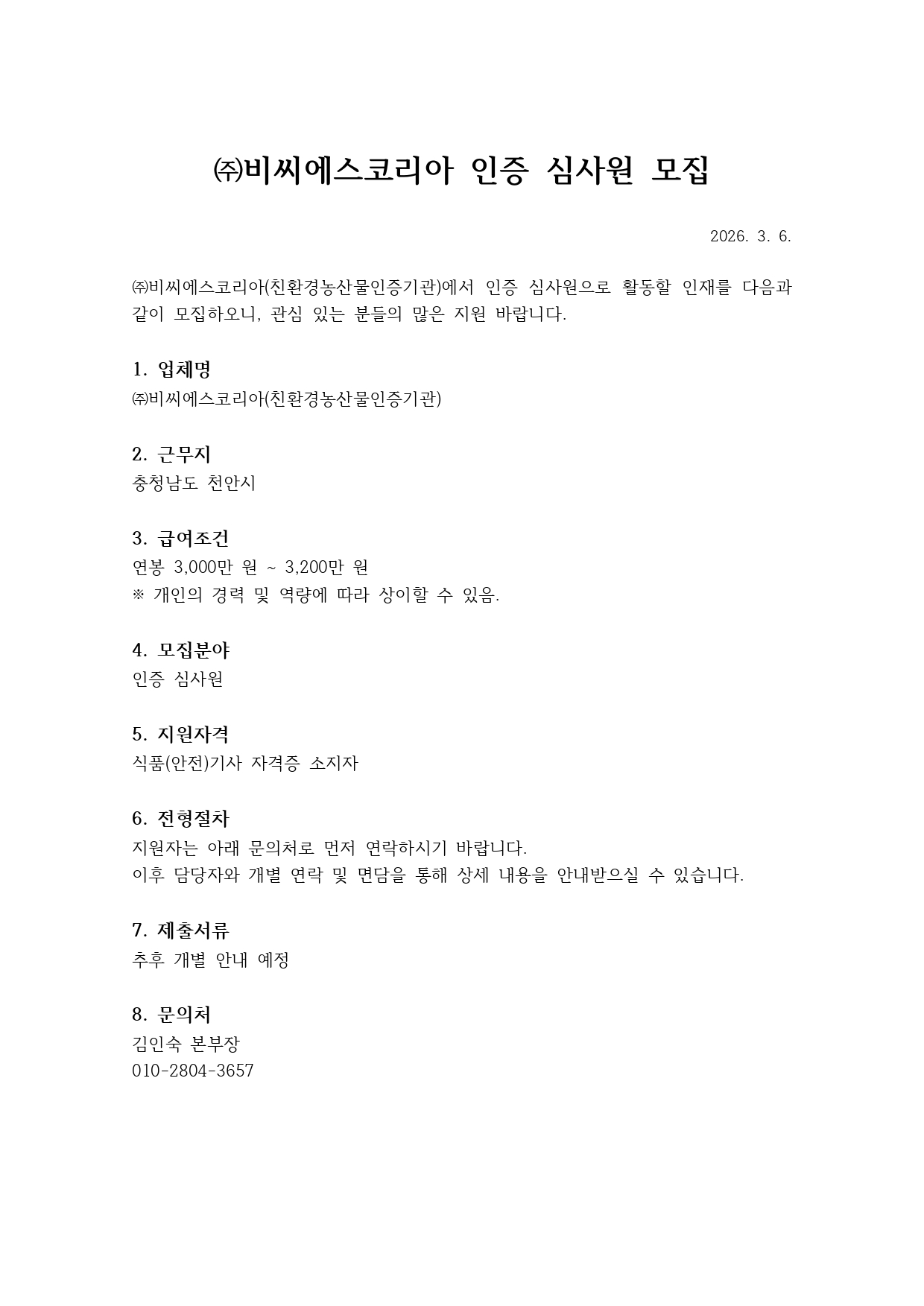 ㈜비씨에스코리아 인증 심사원 모집

2026. 3. 6.

㈜비씨에스코리아(친환경농산물인증기관)에서 인증 심사원으로 활동할 인재를 다음과 같이 모집하오니, 관심 있는 분들의 많은 지원 바랍니다.

1. 업체명
㈜비씨에스코리아(친환경농산물인증기관)

2. 근무지
충청남도 천안시

3. 급여조건
연봉 3,000만 원 ~ 3,200만 원
※ 개인의 경력 및 역량에 따라 상이할 수 있음.

4. 모집분야
인증 심사원

5. 지원자격
식품(안전)기사 자격증 소지자

6. 전형절차
지원자는 아래 문의처로 먼저 연락하시기 바랍니다.
이후 담당자와 개별 연락 및 면담을 통해 상세 내용을 안내받으실 수 있습니다.

7. 제출서류
추후 개별 안내 예정

8. 문의처
김인숙 본부장
010-2804-3657